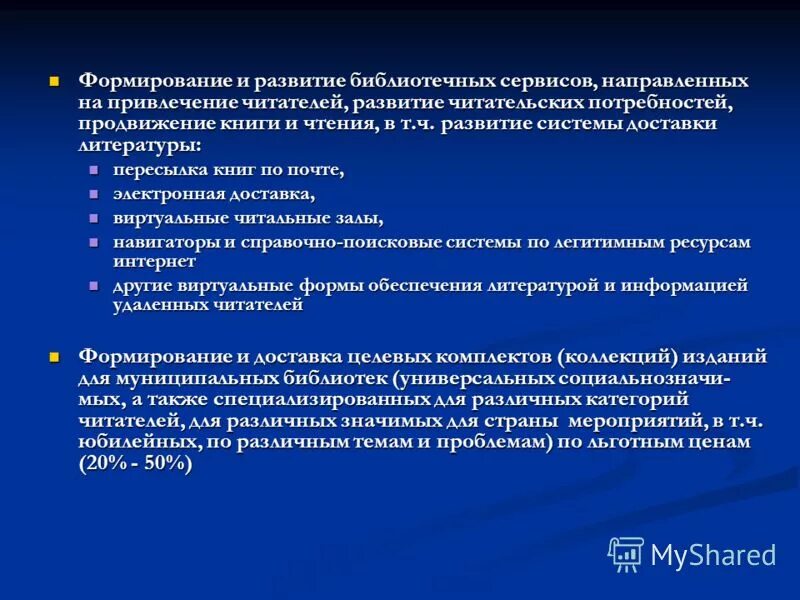 Формирование и развитие библиотечных сервисов, направленных на привлечение читателей, развитие читательских потребностей, продвижение книги и чтения, в т.ч. развитие системы доставки литературы:

пересылка книг по почте,

электронная доставка,

виртуальные читальные залы,

навигаторы и справочно-поисковые системы по легитимным ресурсам интернет

другие виртуальные формы обеспечения литературой и информацией удаленных читателей

Формирование и доставка целевых комплектов (коллекций) изданий для муниципальных библиотек (универсальных социальнозначимых, а также специализированных для различных категорий читателей, для различных значимых для страны мероприятий, в т.ч. юбилейных, по различным темам и проблемам) по льготным ценам (20% - 50%)

MyShared